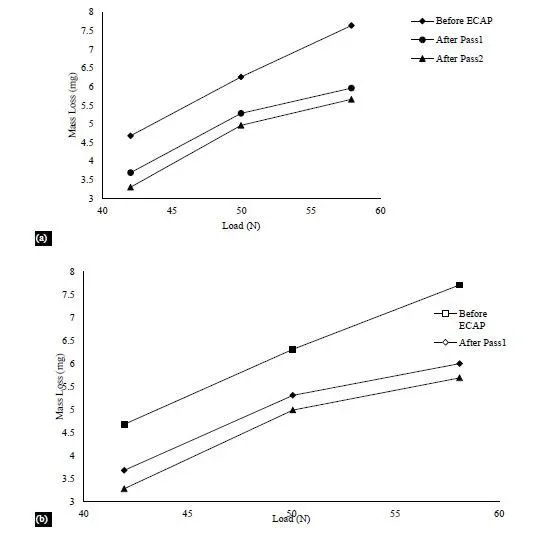 8
7.5
7
6.5
6
5.5
5
4.5
4
3.5
3
Mass Loss (mg)
40
45
50
55
60
Load (N)
Before ECAP
After Pass1
After Pass2
(a)

8
7.5
7
6.5
6
5.5
5
4.5
4
3.5
3
Mass Loss (mg)
40
45
50
55
60
Load (N)
Before ECAP
After Pass1
(b)